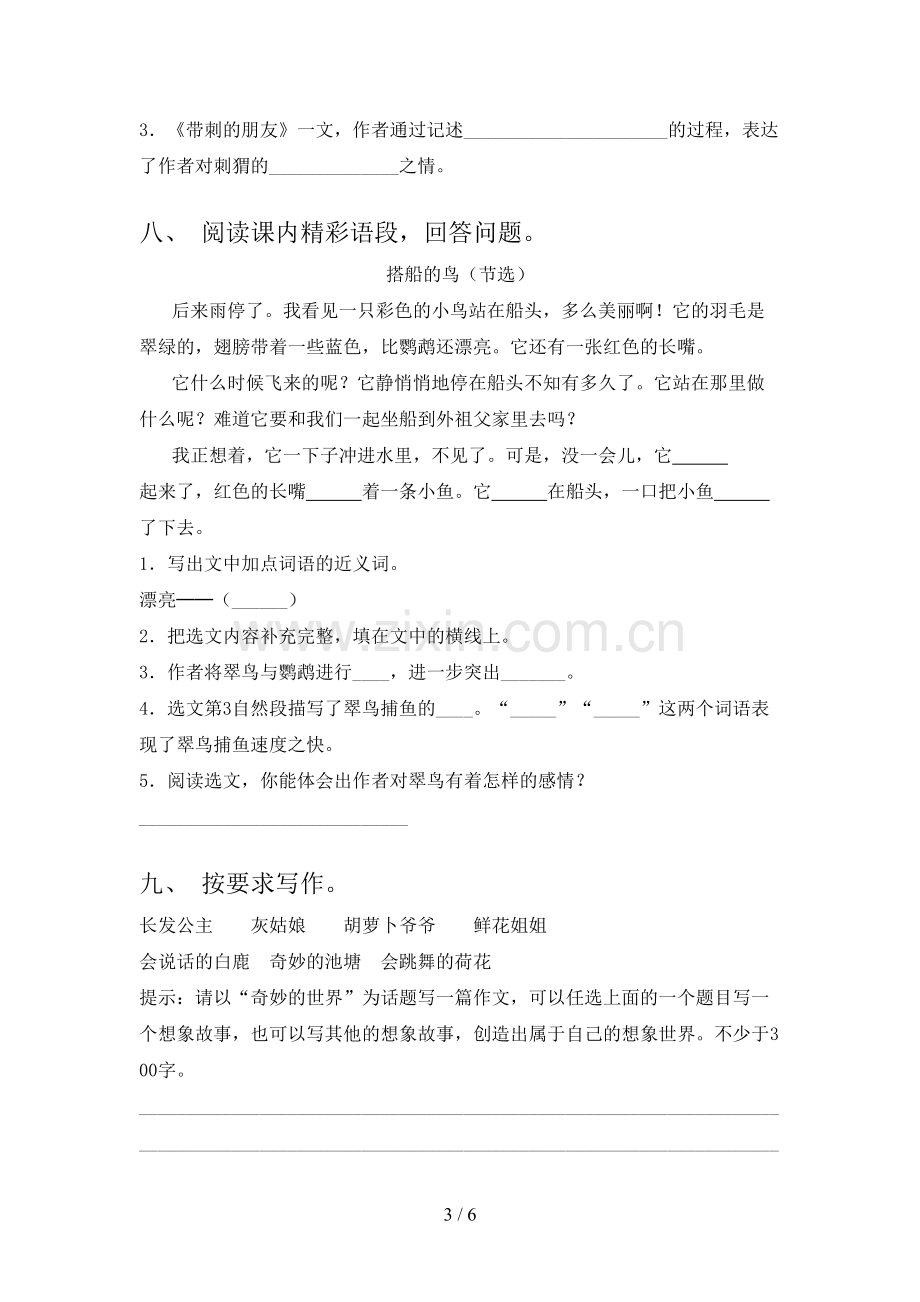 3.《带刺的朋友》一文，作者通过记述____的过程，表达了作者对刺猬的____之情。

八、 阅读课内精彩语段，回答问题。

搭船的鸟（节选）

后来雨停了。我看见一只彩色的小鸟站在船头，多么美丽啊！它的羽毛是翠绿的，翅膀带着一些蓝色，比鹦鹉还漂亮。它还有一张红色的长嘴。

它什么时候飞来的呢？它静悄悄地停在船头不知有多久了。它站在那里做什么呢？难道它要和我们一起坐船到外祖父家里去吗？

我正想着，它一下子冲进水里，不见了。可是，没一会儿，它____起来了，红色的长嘴____着一条小鱼。它____在船头，一口把小鱼____了下去。

1.写出文中加点词语的近义词。

漂亮——（____）

2.把选文内容补充完整，填在文中的横线上。

3.作者将翠鸟与鹦鹉进行____，进一步突出____。

4.选文第3自然段描写了翠鸟捕鱼的____。“____”“____”这两个词语表现了翠鸟捕鱼速度之快。

5.阅读选文，你能体会出作者对翠鸟有着怎样的感情？

____

九、 按要求写作。

长发公主 灰姑娘 胡萝卜爷爷 鲜花姐姐

会说话的白鹿 奇妙的池塘 会跳舞的荷花

提示：请以“奇妙的世界”为话题写一篇作文，可以任选上面的一个题目写一个想象故事，也可以写其他的想象故事，创造出属于自己的想象世界。不少于300字。

____

____

3 / 6

www.zixin.com.cn